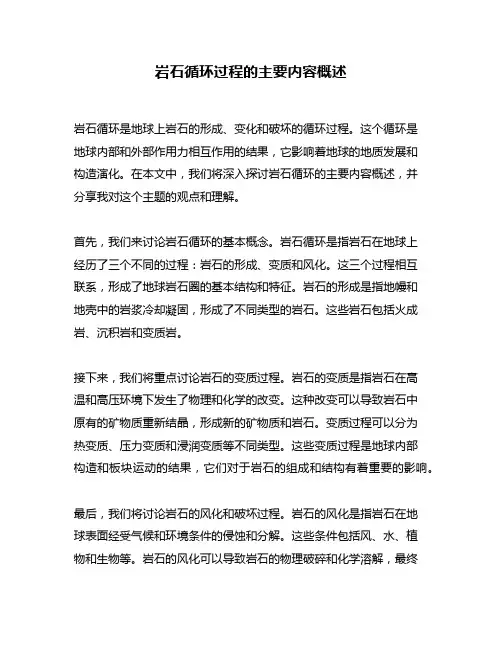 岩石循环过程的主要内容概述

岩石循环是地球上岩石的形成、变化和破坏的循环过程。这个循环是地球内部和外部作用力相互作用的结果，它影响着地球的地质发展和构造演化。在本文中，我们将深入探讨岩石循环的主要内容概述，并分享我对这个主题的观点和理解。

首先，我们来讨论岩石循环的基本概念。岩石循环是指岩石在地球上经历了三个不同的过程：岩石的形成、变质和风化。这三个过程相互联系，形成了地球岩石圈的基本结构和特征。岩石的形成是指地幔和地壳中的岩浆冷却凝固，形成了不同类型的岩石。这些岩石包括火成岩、沉积岩和变质岩。

接下来，我们将重点讨论岩石的变质过程。岩石的变质是指岩石在高温和高压环境下发生了物理和化学的改变。这种改变可以导致岩石中原有的矿物质重新结晶，形成新的矿物质和岩石。变质过程可以分为热变质、压力变质和浸润变质等不同类型。这些变质过程是地球内部构造和板块运动的结果，它们对于岩石的组成和结构有着重要的影响。

最后，我们将讨论岩石的风化和破坏过程。岩石的风化是指岩石在地球表面经受气候和环境条件的侵蚀和分解。这些条件包括风、水、植物和生物等。岩石的风化可以导致岩石的物理破碎和化学溶解，最终